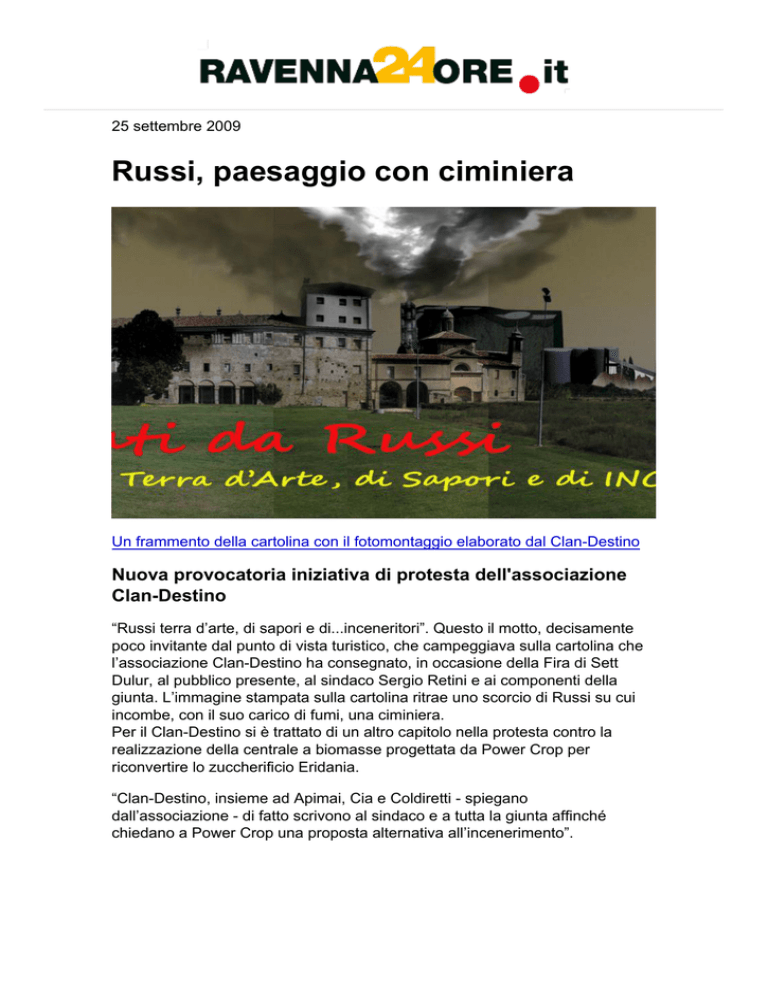 RAVENNA24ORE.it

25 settembre 2009

Russi, paesaggio con ciminiera

ti da Russi
Terra d'Arte, di Sapori e di INC

Un frammento della cartolina con il fotomontaggio elaborato dal Clan-Destino

Nuova provocatoria iniziativa di protesta dell'associazione Clan-Destino

“Russi terra d’arte, di sapori e di...inceneritori”. Questo il motto, decisamente poco invitante dal punto di vista turistico, che campeggiava sulla cartolina che l’associazione Clan-Destino ha consegnato, in occasione della Fira di Sett Dulur, al pubblico presente, al sindaco Sergio Retini e ai componenti della giunta. L’immagine stampata sulla cartolina ritrae uno scorcio di Russi su cui incombe, con il suo carico di fumi, una ciminiera.
Per il Clan-Destino si è trattato di un altro capitolo nella protesta contro la realizzazione della centrale a biomasse progettata da Power Crop per riconvertire lo zuccherificio Eridania.

“Clan-Destino, insieme ad Apimai, Cia e Coldiretti - spiegano dall’associazione - di fatto scrivono al sindaco e a tutta la giunta affinché chiedano a Power Crop una proposta alternativa all’incenerimento”.